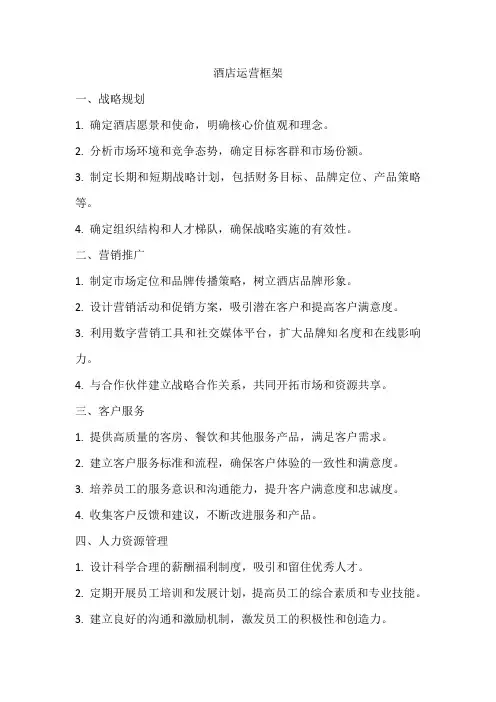 酒店运营框架

一、战略规划

1. 确定酒店愿景和使命，明确核心价值观和理念。

2. 分析市场环境和竞争态势，确定目标客群和市场份额。

3. 制定长期和短期战略计划，包括财务目标、品牌定位、产品策略等。

4. 确定组织结构和人才梯队，确保战略实施的有效性。

二、营销推广

1. 制定市场定位和品牌传播策略，树立酒店品牌形象。

2. 设计营销活动和促销方案，吸引潜在客户和提高客户满意度。

3. 利用数字营销工具和社交媒体平台，扩大品牌知名度和在线影响力。

4. 与合作伙伴建立战略合作关系，共同开拓市场和资源共享。

三、客户服务

1. 提供高质量的客房、餐饮和其他服务产品，满足客户需求。

2. 建立客户服务标准和流程，确保客户体验的一致性和满意度。

3. 培养员工的服务意识和沟通能力，提升客户满意度和忠诚度。

4. 收集客户反馈和建议，不断改进服务和产品。

四、人力资源管理

1. 设计科学合理的薪酬福利制度，吸引和留住优秀人才。

2. 定期开展员工培训和发展计划，提高员工的综合素质和专业技能。

3. 建立良好的沟通和激励机制，激发员工的积极性和创造力。